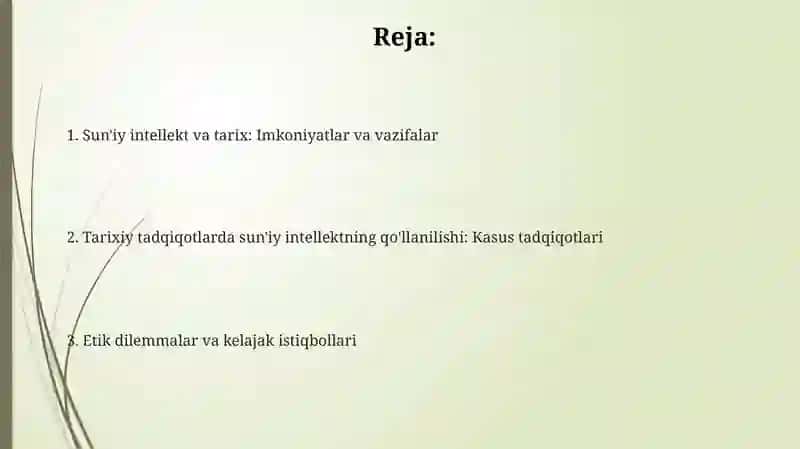 Reja:

1. Sun'iy intellekt va tarix: Imkoniyatlar va vazifalar

2. Tarixiy tadqiqotlarda sun'iy intellektning qo'llanilishi: Kasus tadqiqotlari

3. Etik dilemmalar va kelajak istiqbollari